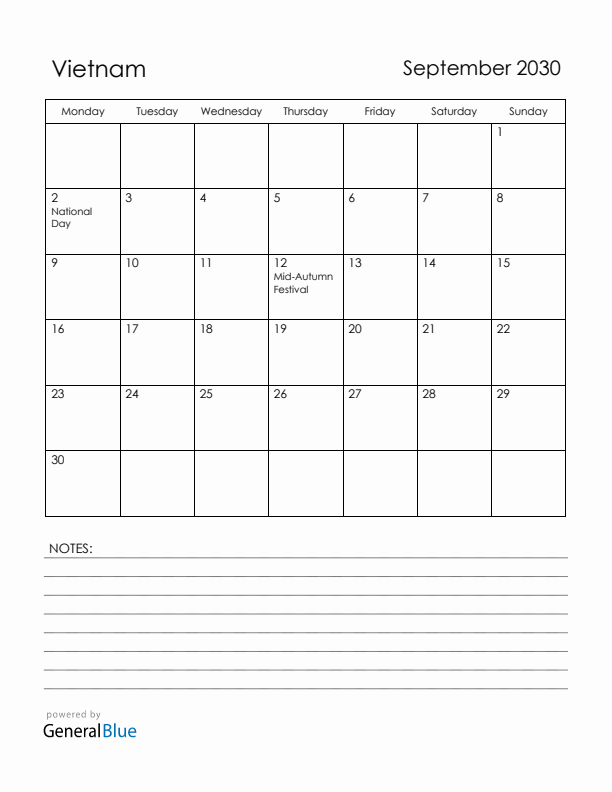 Vietnam

September 2030

| Monday | Tuesday | Wednesday | Thursday | Friday | Saturday | Sunday |
|---|---|---|---|---|---|---|
| | | | | | | 1 |
| 2 National Day | 3 | 4 | 5 | 6 | 7 | 8 |
| 9 | 10 | 11 | 12 Mid-Autumn Festival | 13 | 14 | 15 |
| 16 | 17 | 18 | 19 | 20 | 21 | 22 |
| 23 | 24 | 25 | 26 | 27 | 28 | 29 |
| 30 | | | | | | |

NOTES:

powered by
GeneralBlue